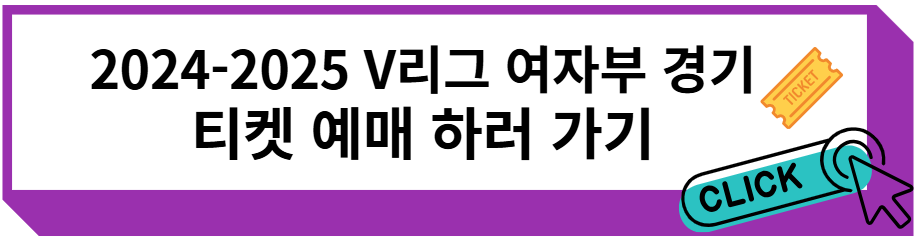 2024-2025 V리그 여자부 경기
티켓 예매 하러 가기

TICKET

CLICK